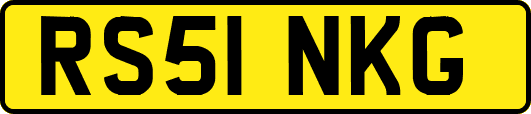 RS51 NKG